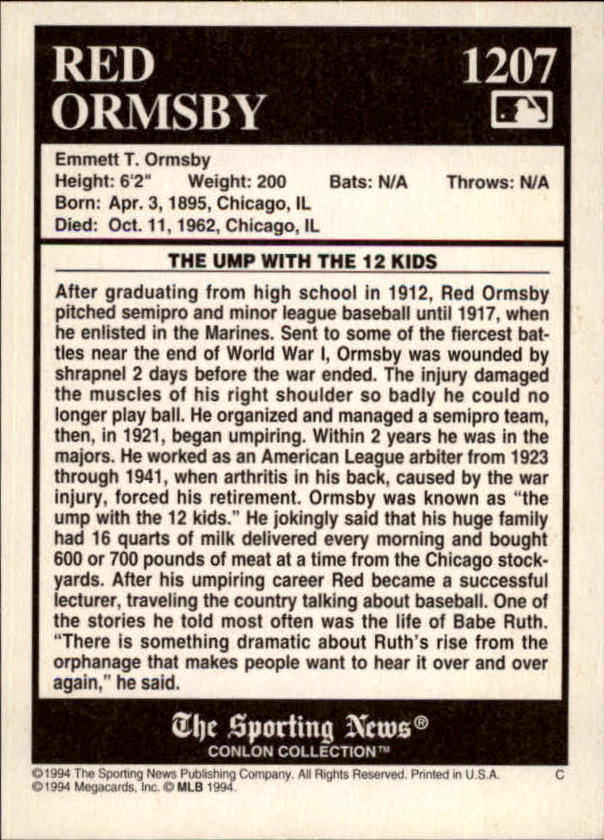 RED ORMSBY

1207

Emmett T. Ormsby
Height: 6'2" Weight: 200 Bats: N/A Throws: N/A
Born: Apr. 3, 1895, Chicago, IL
Died: Oct. 11, 1962, Chicago, IL

THE UMP WITH THE 12 KIDS

After graduating from high school in 1912, Red Ormsby pitched semipro and minor league baseball until 1917, when he enlisted in the Marines. Sent to some of the fiercest battles near the end of World War I, Ormsby was wounded by shrapnel 2 days before the war ended. The injury damaged the muscles of his right shoulder so badly he could no longer play ball. He organized and managed a semipro team, then, in 1921, began umpiring. Within 2 years he was in the majors. He worked as an American League arbiter from 1923 through 1941, when arthritis in his back, caused by the war injury, forced his retirement. Ormsby was known as "the ump with the 12 kids." He jokingly said that his huge family had 16 quarts of milk delivered every morning and bought 600 or 700 pounds of meat at a time from the Chicago stockyards. After his umpiring career Red became a successful lecturer, traveling the country talking about baseball. One of the stories he told most often was the life of Babe Ruth. "There is something dramatic about Ruth's rise from the orphanage that makes people want to hear it over and over again," he said.

The Sporting News®
CONLON COLLECTION™

©1994 The Sporting News Publishing Company. All Rights Reserved. Printed in U.S.A. C
©1994 Megacards, Inc. © MLB 1994.